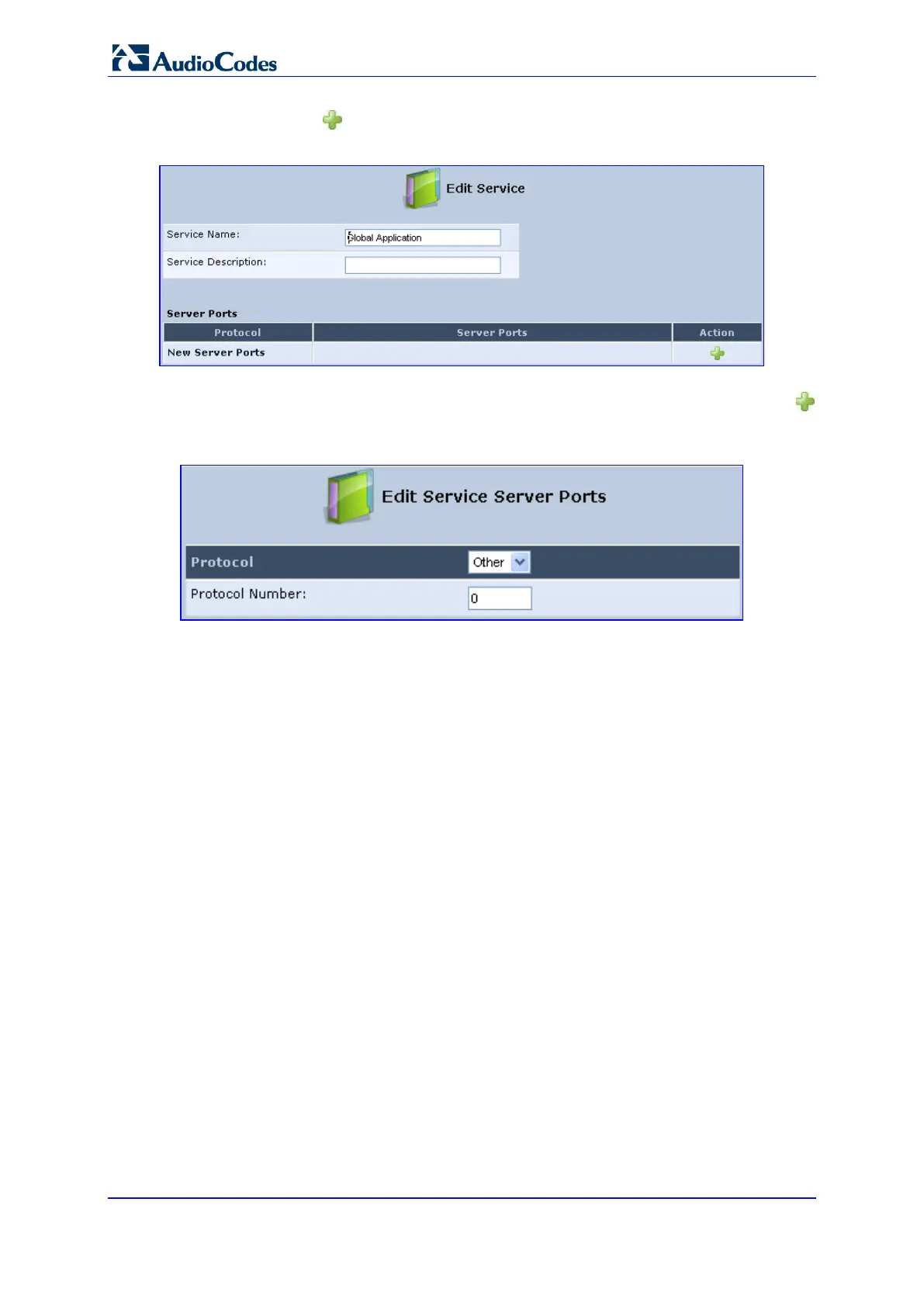 AudioCodes

Edit Service

Service Name: Global Application

Service Description:

Server Ports

| Protocol | Server Ports | Action |
|---|---|---|
| New Server Ports | | |

Edit Service Server Ports

Protocol Other

Protocol Number: 0